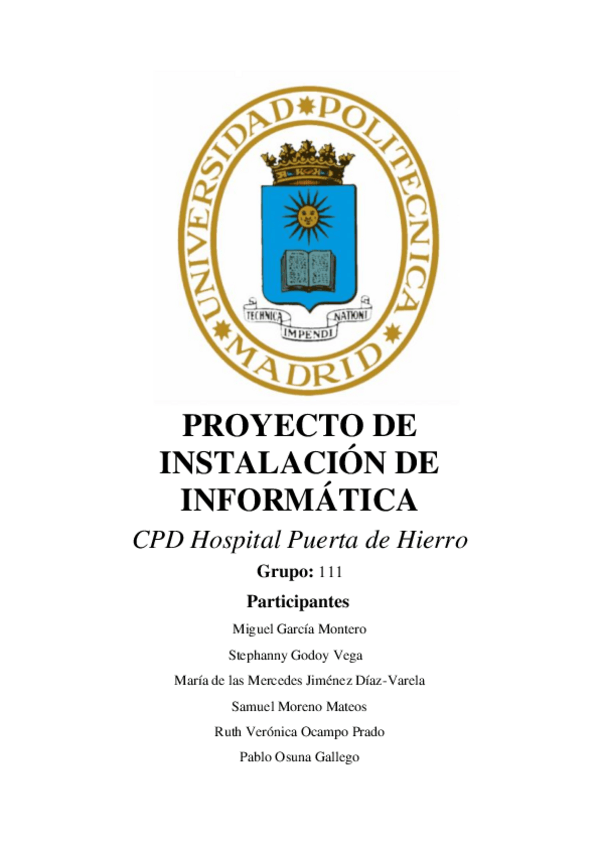 UNIVERSIDAD POLITECNICA MADRID

TECHNICA IMPENDI NATIONI

PROYECTO DE INSTALACIÓN DE INFORMÁTICA

CPD Hospital Puerta de Hierro

Grupo: 111

Participantes

Miguel García Montero

Stephanny Godoy Vega

María de las Mercedes Jiménez Díaz-Varela

Samuel Moreno Mateos

Ruth Verónica Ocampo Prado

Pablo Osuna Gallego